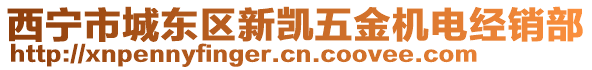 西宁市城东区新凯五金机电经销部
http://xnpennyfinger.cn.coovee.com